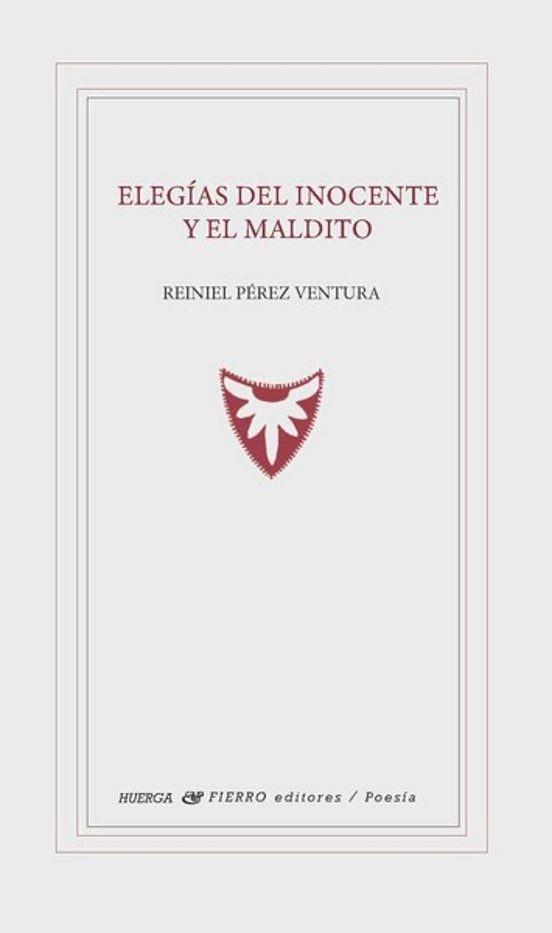 ELEGÍAS DEL INOCENTE
Y EL MALDITO

REINIEL PÉREZ VENTURA

HUERGA & FIERRO editores / Poesía